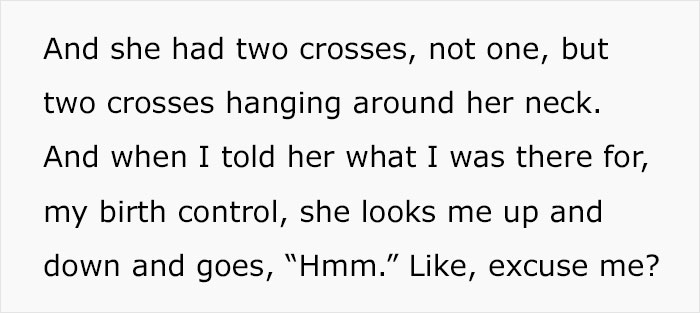 And she had two crosses, not one, but two crosses hanging around her neck. And when I told her what I was there for, my birth control, she looks me up and down and goes, “Hmm.” Like, excuse me?